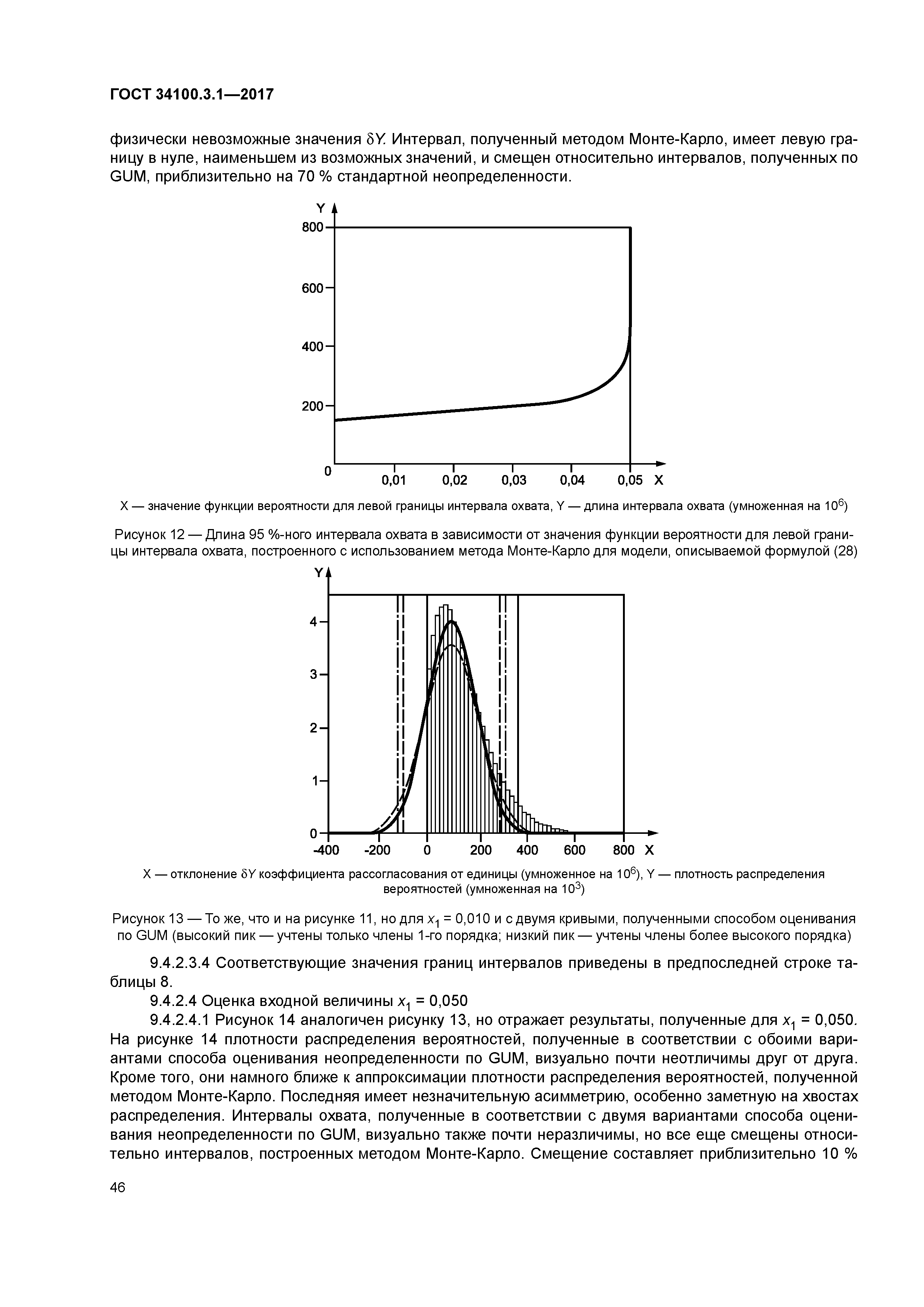 ГОСТ 34100.3.1—2017

физически невозможные значения $\delta Y$. Интервал, полученный методом Монте-Карло, имеет левую границу в нуле, наименьшем из возможных значений, и смещен относительно интервалов, полученных по GUM, приблизительно на 70 % стандартной неопределенности.

Y
800
600
400
200
0
0,01 0,02 0,03 0,04 0,05 X

X — значение функции вероятности для левой границы интервала охвата, Y — длина интервала охвата (умноженная на $10^6$)

Рисунок 12 — Длина 95 %-ного интервала охвата в зависимости от значения функции вероятности для левой границы интервала охвата, построенного с использованием метода Монте-Карло для модели, описываемой формулой (28)

Y
4
3
2
1
0
-400 -200 0 200 400 600 800 X

X — отклонение $\delta Y$ коэффициента рассогласования от единицы (умноженное на $10^6$), Y — плотность распределения вероятностей (умноженная на $10^3$)

Рисунок 13 — То же, что и на рисунке 11, но для $x_1$ = 0,010 и с двумя кривыми, полученными способом оценивания по GUM (высокий пик — учтены только члены 1-го порядка; низкий пик — учтены члены более высокого порядка)

9.4.2.3.4 Соответствующие значения границ интервалов приведены в предпоследней строке таблицы 8.

9.4.2.4 Оценка входной величины $x_1$ = 0,050

9.4.2.4.1 Рисунок 14 аналогичен рисунку 13, но отражает результаты, полученные для $x_1$ = 0,050. На рисунке 14 плотности распределения вероятностей, полученные в соответствии с обоими вариантами способа оценивания неопределенности по GUM, визуально почти неотличимы друг от друга. Кроме того, они намного ближе к аппроксимации плотности распределения вероятностей, полученной методом Монте-Карло. Последняя имеет незначительную асимметрию, особенно заметную на хвостах распределения. Интервалы охвата, полученные в соответствии с двумя вариантами способа оценивания неопределенности по GUM, визуально также почти неразличимы, но все еще смещены относительно интервалов, построенных методом Монте-Карло. Смещение составляет приблизительно 10 %

46